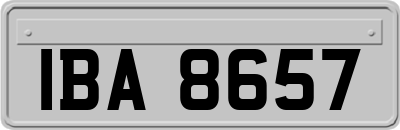 IBA 8657